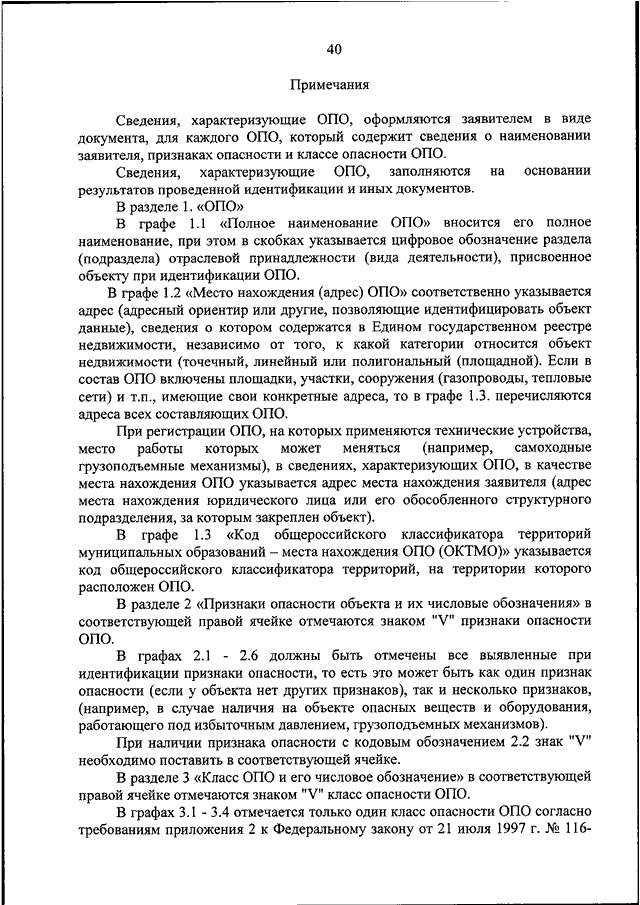 40

Примечания

Сведения, характеризующие ОПО, оформляются заявителем в виде документа, для каждого ОПО, который содержит сведения о наименовании заявителя, признаках опасности и классе опасности ОПО.

Сведения, характеризующие ОПО, заполняются на основании результатов проведенной идентификации и иных документов.

В разделе 1. «ОПО»

В графе 1.1 «Полное наименование ОПО» вносится его полное наименование, при этом в скобках указывается цифровое обозначение раздела (подраздела) отраслевой принадлежности (вида деятельности), присвоенное объекту при идентификации ОПО.

В графе 1.2 «Место нахождения (адрес) ОПО» соответственно указывается адрес (адресный ориентир или другие, позволяющие идентифицировать объект данные), сведения о котором содержатся в Едином государственном реестре недвижимости, независимо от того, к какой категории относится объект недвижимости (точечный, линейный или полигональный (площадной). Если в состав ОПО включены площадки, участки, сооружения (газопроводы, тепловые сети) и т.п., имеющие свои конкретные адреса, то в графе 1.3. перечисляются адреса всех составляющих ОПО.

При регистрации ОПО, на которых применяются технические устройства, место работы которых может меняться (например, самоходные грузоподъемные механизмы), в сведениях, характеризующих ОПО, в качестве места нахождения ОПО указывается адрес места нахождения заявителя (адрес места нахождения юридического лица или его обособленного структурного подразделения, за которым закреплен объект).

В графе 1.3 «Код общероссийского классификатора территорий муниципальных образований – места нахождения ОПО (ОКТМО)» указывается код общероссийского классификатора территорий, на территории которого расположен ОПО.

В разделе 2 «Признаки опасности объекта и их числовые обозначения» в соответствующей правой ячейке отмечаются знаком "V" признаки опасности ОПО.

В графах 2.1 - 2.6 должны быть отмечены все выявленные при идентификации признаки опасности, то есть это может быть как один признак опасности (если у объекта нет других признаков), так и несколько признаков, (например, в случае наличия на объекте опасных веществ и оборудования, работающего под избыточным давлением, грузоподъемных механизмов).

При наличии признака опасности с кодовым обозначением 2.2 знак "V" необходимо поставить в соответствующей ячейке.

В разделе 3 «Класс ОПО и его числовое обозначение» в соответствующей правой ячейке отмечаются знаком "V" класс опасности ОПО.

В графах 3.1 - 3.4 отмечается только один класс опасности ОПО согласно требованиям приложения 2 к Федеральному закону от 21 июля 1997 г. № 116-